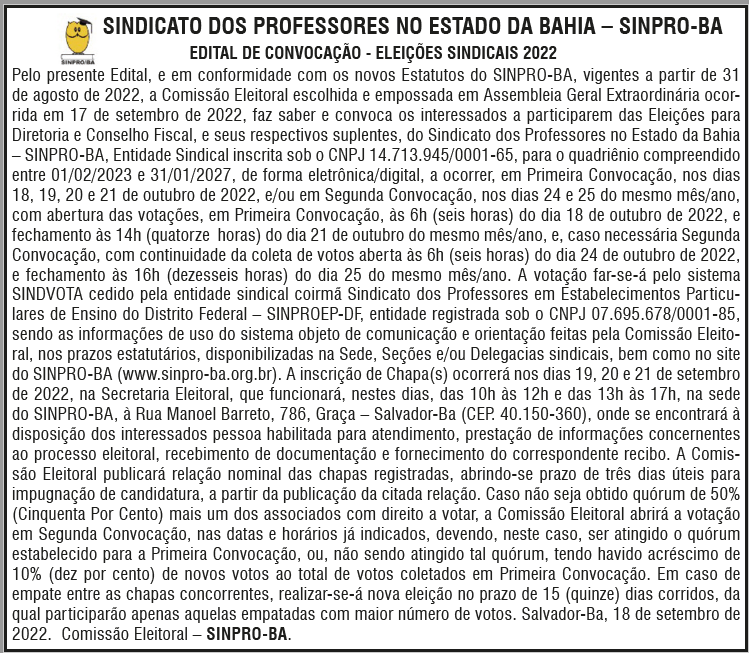 SINPRO/BA

SINDICATO DOS PROFESSORES NO ESTADO DA BAHIA – SINPRO-BA

EDITAL DE CONVOCAÇÃO - ELEIÇÕES SINDICAIS 2022

Pelo presente Edital, e em conformidade com os novos Estatutos do SINPRO-BA, vigentes a partir de 31 de agosto de 2022, a Comissão Eleitoral escolhida e empossada em Assembleia Geral Extraordinária ocorrida em 17 de setembro de 2022, faz saber e convoca os interessados a participarem das Eleições para Diretoria e Conselho Fiscal, e seus respectivos suplentes, do Sindicato dos Professores no Estado da Bahia – SINPRO-BA, Entidade Sindical inscrita sob o CNPJ 14.713.945/0001-65, para o quadriênio compreendido entre 01/02/2023 e 31/01/2027, de forma eletrônica/digital, a ocorrer, em Primeira Convocação, nos dias 18, 19, 20 e 21 de outubro de 2022, e/ou em Segunda Convocação, nos dias 24 e 25 do mesmo mês/ano, com abertura das votações, em Primeira Convocação, às 6h (seis horas) do dia 18 de outubro de 2022, e fechamento às 14h (quatorze horas) do dia 21 de outubro do mesmo mês/ano, e, caso necessária Segunda Convocação, com continuidade da coleta de votos aberta às 6h (seis horas) do dia 24 de outubro de 2022, e fechamento às 16h (dezesseis horas) do dia 25 do mesmo mês/ano. A votação far-se-á pelo sistema SINDVOTA cedido pela entidade sindical coirmã Sindicato dos Professores em Estabelecimentos Particulares de Ensino do Distrito Federal – SINPROEP-DF, entidade registrada sob o CNPJ 07.695.678/0001-85, sendo as informações de uso do sistema objeto de comunicação e orientação feitas pela Comissão Eleitoral, nos prazos estatutários, disponibilizadas na Sede, Seções e/ou Delegacias sindicais, bem como no site do SINPRO-BA (www.sinpro-ba.org.br). A inscrição de Chapa(s) ocorrerá nos dias 19, 20 e 21 de setembro de 2022, na Secretaria Eleitoral, que funcionará, nestes dias, das 10h às 12h e das 13h às 17h, na sede do SINPRO-BA, à Rua Manoel Barreto, 786, Graça – Salvador-Ba (CEP. 40.150-360), onde se encontrará à disposição dos interessados pessoa habilitada para atendimento, prestação de informações concernentes ao processo eleitoral, recebimento de documentação e fornecimento do correspondente recibo. A Comissão Eleitoral publicará relação nominal das chapas registradas, abrindo-se prazo de três dias úteis para impugnação de candidatura, a partir da publicação da citada relação. Caso não seja obtido quórum de 50% (Cinquenta Por Cento) mais um dos associados com direito a votar, a Comissão Eleitoral abrirá a votação em Segunda Convocação, nas datas e horários já indicados, devendo, neste caso, ser atingido o quórum estabelecido para a Primeira Convocação, ou, não sendo atingido tal quórum, tendo havido acréscimo de 10% (dez por cento) de novos votos ao total de votos coletados em Primeira Convocação. Em caso de empate entre as chapas concorrentes, realizar-se-á nova eleição no prazo de 15 (quinze) dias corridos, da qual participarão apenas aquelas empatadas com maior número de votos. Salvador-Ba, 18 de setembro de 2022. Comissão Eleitoral – SINPRO-BA.